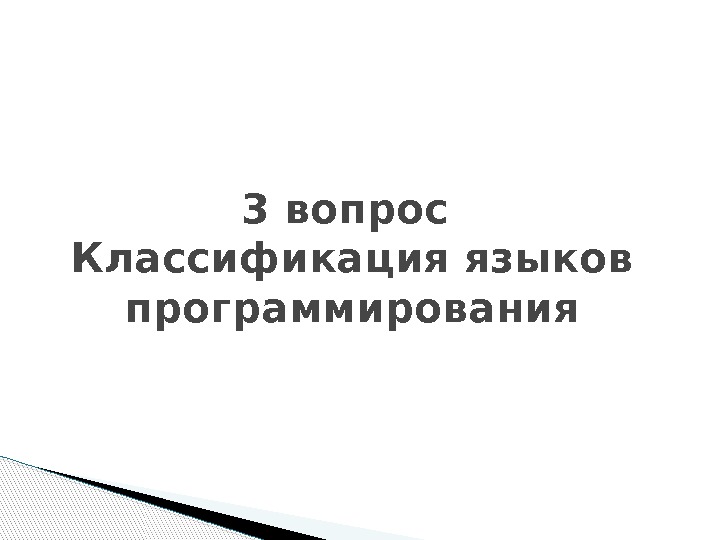 3 вопрос
Классификация языков программирования